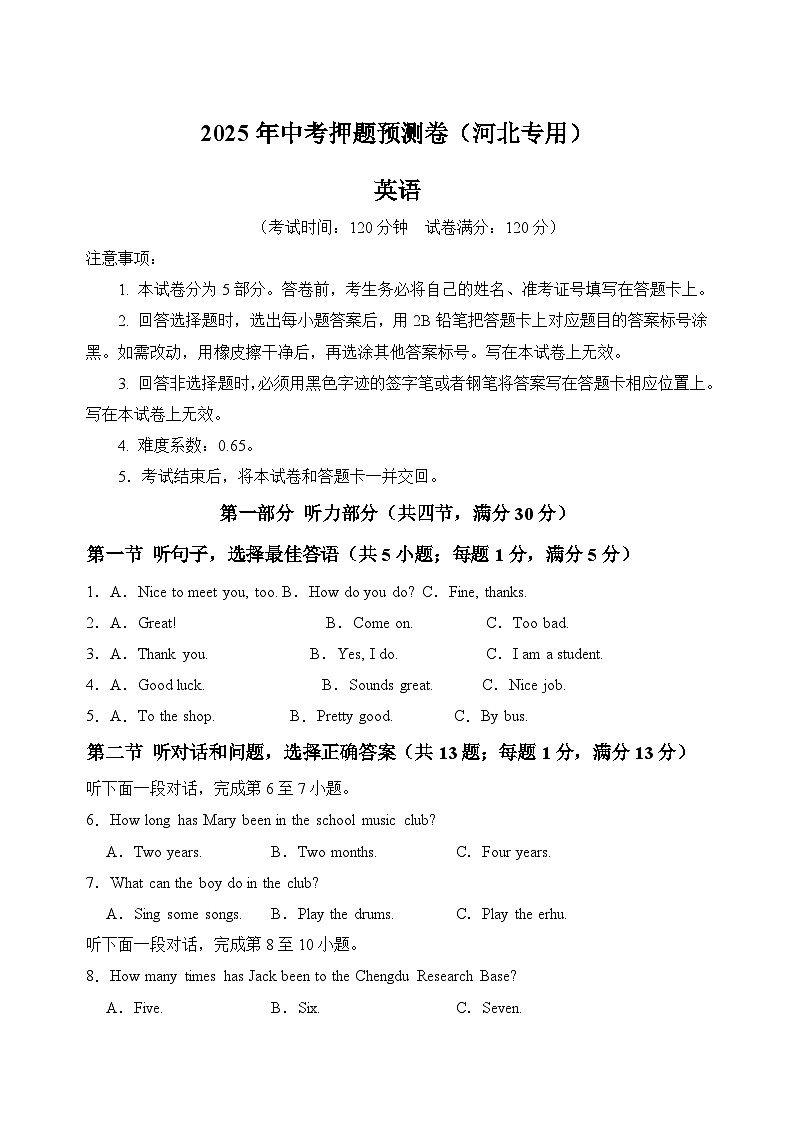 2025年中考押题预测卷（河北专用）

英语

（考试时间：120分钟　试卷满分：120分）

注意事项：

1. 本试卷分为5部分。答卷前，考生务必将自己的姓名、准考证号填写在答题卡上。

2. 回答选择题时，选出每小题答案后，用2B铅笔把答题卡上对应题目的答案标号涂黑。如需改动，用橡皮擦干净后，再选涂其他答案标号。写在本试卷上无效。

3. 回答非选择题时，必须用黑色字迹的签字笔或者钢笔将答案写在答题卡相应位置上。写在本试卷上无效。

4. 难度系数：0.65。

5. 考试结束后，将本试卷和答题卡一并交回。

第一部分 听力部分（共四节，满分30分）

第一节 听句子，选择最佳答语（共5小题；每题1分，满分5分）

1．A．Nice to meet you, too. B．How do you do? C．Fine, thanks.

2．A．Great! B．Come on. C．Too bad.

3．A．Thank you. B．Yes, I do. C．I am a student.

4．A．Good luck. B．Sounds great. C．Nice job.

5．A．To the shop. B．Pretty good. C．By bus.

第二节 听对话和问题，选择正确答案（共13题；每题1分，满分13分）

听下面一段对话，完成第6至7小题。

6．How long has Mary been in the school music club?

A．Two years. B．Two months. C．Four years.

7．What can the boy do in the club?

A．Sing some songs. B．Play the drums. C．Play the erhu.

听下面一段对话，完成第8至10小题。

8．How many times has Jack been to the Chengdu Research Base?

A．Five. B．Six. C．Seven.